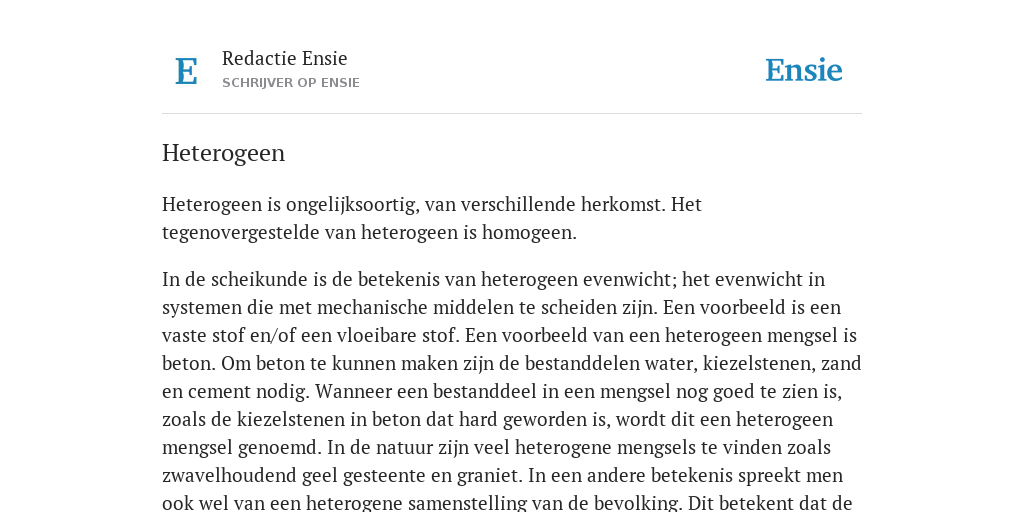 E

Redactie Ensie
SCHRIJVER OP ENSIE

Ensie

Heterogeen

Heterogeen is ongelijksoortig, van verschillende herkomst. Het tegenovergestelde van heterogeen is homogeen.

In de scheikunde is de betekenis van heterogeen evenwicht; het evenwicht in systemen die met mechanische middelen te scheiden zijn. Een voorbeeld is een vaste stof en/of een vloeibare stof. Een voorbeeld van een heterogeen mengsel is beton. Om beton te kunnen maken zijn de bestanddelen water, kiezelstenen, zand en cement nodig. Wanneer een bestanddeel in een mengsel nog goed te zien is, zoals de kiezelstenen in beton dat hard geworden is, wordt dit een heterogeen mengsel genoemd. In de natuur zijn veel heterogene mengsels te vinden zoals zwavelhoudend geel gesteente en graniet. In een andere betekenis spreekt men ook wel van een heterogene samenstelling van de bevolking. Dit betekent dat de